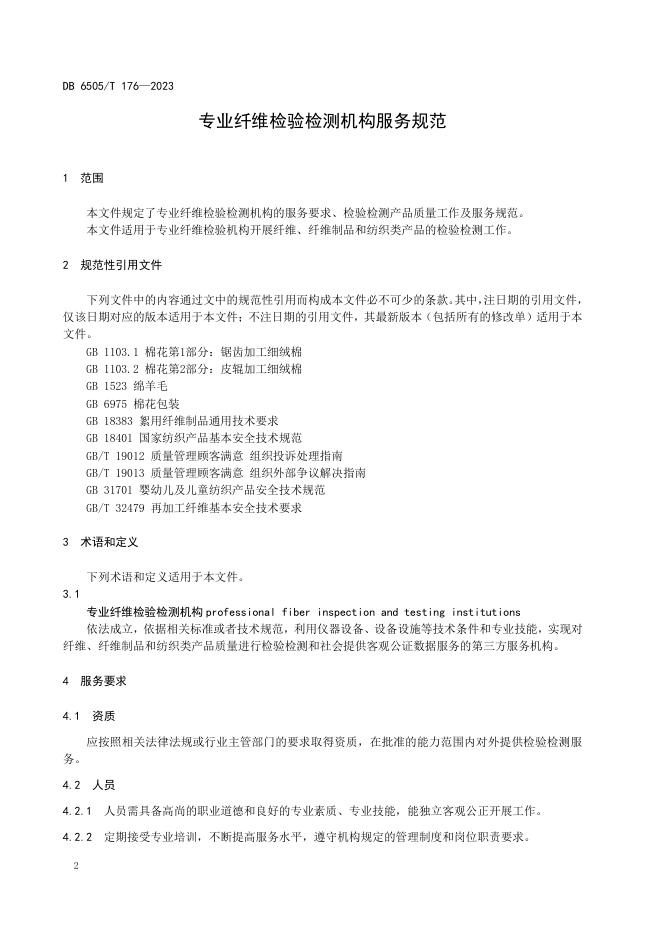 DB 6505/T 176—2023

专业纤维检验检测机构服务规范

1 范围

本文件规定了专业纤维检验检测机构的服务要求、检验检测产品质量工作及服务规范。

本文件适用于专业纤维检验机构开展纤维、纤维制品和纺织类产品的检验检测工作。

2 规范性引用文件

下列文件中的内容通过文中的规范性引用而构成本文件必不可少的条款。其中,注日期的引用文件,仅该日期对应的版本适用于本文件;不注日期的引用文件,其最新版本(包括所有的修改单)适用于本文件。

GB 1103.1 棉花第1部分:锯齿加工细绒棉

GB 1103.2 棉花第2部分:皮辊加工细绒棉

GB 1523 绵羊毛

GB 6975 棉花包装

GB 18383 絮用纤维制品通用技术要求

GB 18401 国家纺织产品基本安全技术规范

GB/T 19012 质量管理顾客满意 组织投诉处理指南

GB/T 19013 质量管理顾客满意 组织外部争议解决指南

GB 31701 婴幼儿及儿童纺织产品安全技术规范

GB/T 32479 再加工纤维基本安全技术要求

3 术语和定义

下列术语和定义适用于本文件。

3.1

专业纤维检验检测机构 professional fiber inspection and testing institutions

依法成立,依据相关标准或者技术规范,利用仪器设备、设备设施等技术条件和专业技能,实现对纤维、纤维制品和纺织类产品质量进行检验检测和社会提供客观公证数据服务的第三方服务机构。

4 服务要求

4.1 资质

应按照相关法律法规或行业主管部门的要求取得资质,在批准的能力范围内对外提供检验检测服务。

4.2 人员

4.2.1 人员需具备高尚的职业道德和良好的专业素质、专业技能,能独立客观公正开展工作。

4.2.2 定期接受专业培训,不断提高服务水平,遵守机构规定的管理制度和岗位职责要求。

2